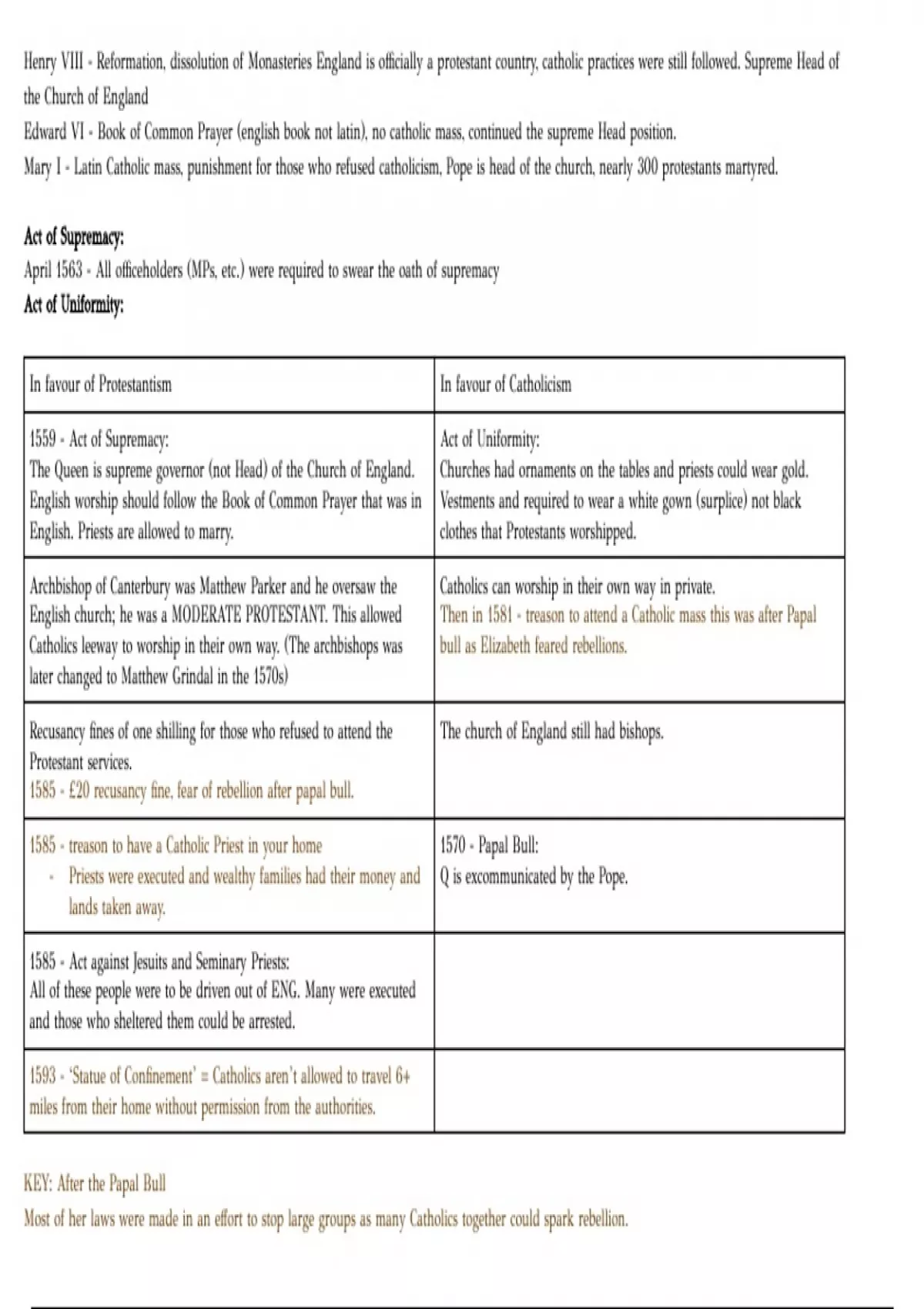 Henry VIII - Reformation, dissolution of Monasteries England is officially a protestant country, catholic practices were still followed. Supreme Head of the Church of England
Edward VI - Book of Common Prayer (english book not latin), no catholic mass, continued the supreme Head position.
Mary I - Latin Catholic mass, punishment for those who refused catholicism, Pope is head of the church, nearly 300 protestants martyred.

Act of Supremacy:
April 1563 - All officeholders (MPs, etc.) were required to swear the oath of supremacy
Act of Uniformity:

| In favour of Protestantism | In favour of Catholicism |
|---|---|
| 1559 - Act of Supremacy: The Queen is supreme governor (not Head) of the Church of England. English worship should follow the Book of Common Prayer that was in English. Priests are allowed to marry. | Act of Uniformity: Churches had ornaments on the tables and priests could wear gold. Vestments and required to wear a white gown (surplice) not black clothes that Protestants worshipped. |
| Archbishop of Canterbury was Matthew Parker and he oversaw the English church; he was a MODERATE PROTESTANT. This allowed Catholics leeway to worship in their own way. (The archbishops was later changed to Matthew Grindal in the 1570s) | Catholics can worship in their own way in private. Then in 1581 - treason to attend a Catholic mass this was after Papal bull as Elizabeth feared rebellions. |
| Recusancy fines of one shilling for those who refused to attend the Protestant services. 1585 - £20 recusancy fine, fear of rebellion after papal bull. | The church of England still had bishops. |
| 1585 - treason to have a Catholic Priest in your home - Priests were executed and wealthy families had their money and lands taken away. | 1570 - Papal Bull: Q is excommunicated by the Pope. |
| 1585 - Act against Jesuits and Seminary Priests: All of these people were to be driven out of ENG. Many were executed and those who sheltered them could be arrested. | |
| 1593 - 'Statue of Confinement' = Catholics aren't allowed to travel 6+ miles from their home without permission from the authorities. | |

KEY: After the Papal Bull
Most of her laws were made in an effort to stop large groups as many Catholics together could spark rebellion.